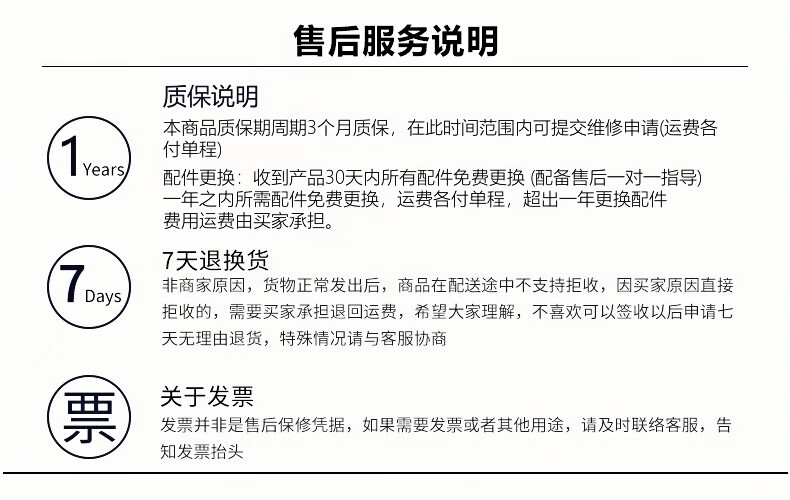 售后服务说明

1 Years

质保说明

本商品质保期周期3个月质保，在此时间范围内可提交维修申请(运费各付单程)

配件更换：收到产品30天内所有配件免费更换 (配备售后一对一指导) 一年之内所需配件免费更换，运费各付单程，超出一年更换配件费用运费由买家承担。

7 Days

7天退换货

非商家原因，货物正常发出后，商品在配送途中不支持拒收，因买家原因直接拒收的，需要买家承担退回运费，希望大家理解，不喜欢可以签收以后申请七天无理由退货，特殊情况请与客服协商

票

关于发票

发票并非是售后保修凭据，如果需要发票或者其他用途，请及时联络客服，告知发票抬头